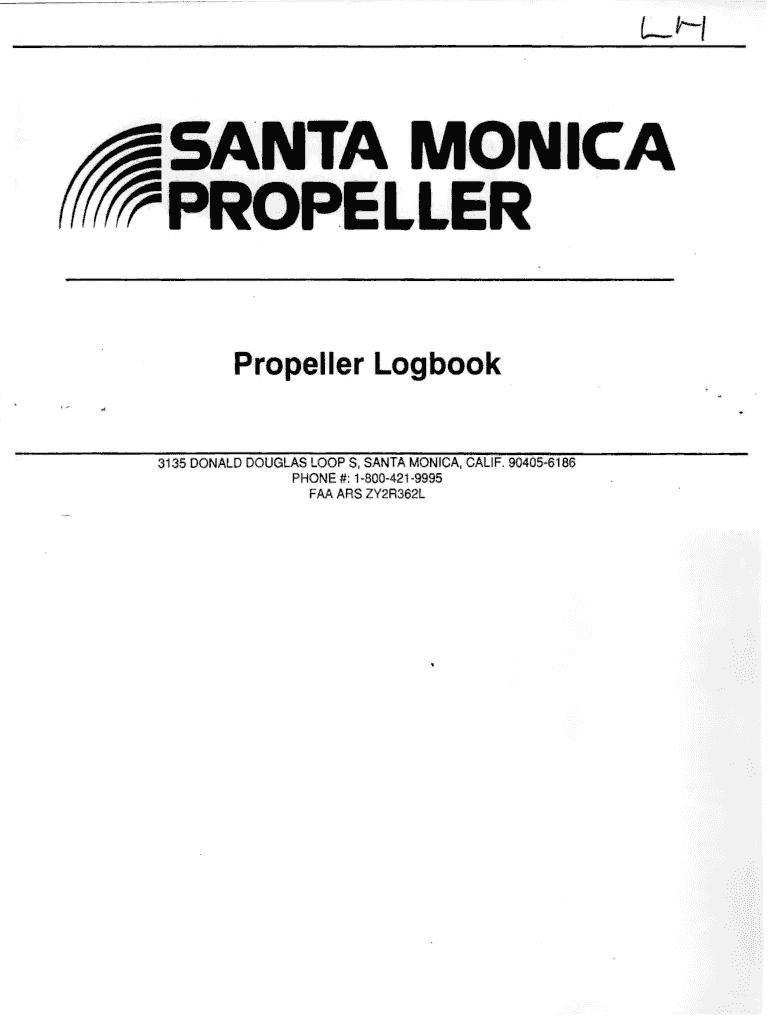 LH

SANTA MONICA PROPELLER

Propeller Logbook

3135 DONALD DOUGLAS LOOP S, SANTA MONICA, CALIF. 90405-6186
PHONE #: 1-800-421-9995
FAA ARS ZY2R362L